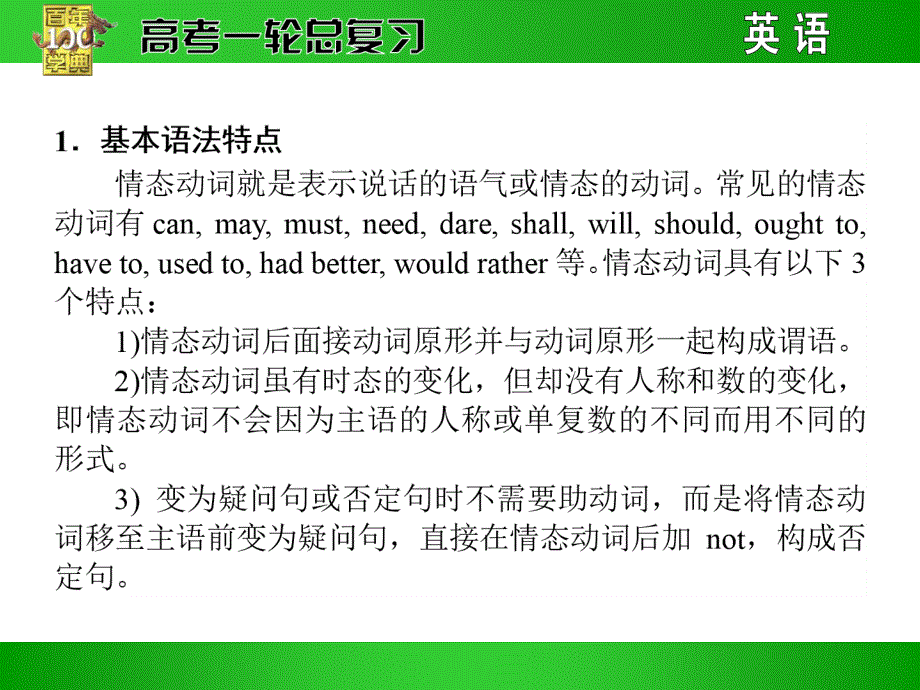 百年 100 学典

高考一轮总复习

英语

1．基本语法特点

情态动词就是表示说话的语气或情态的动词。常见的情态动词有 can, may, must, need, dare, shall, will, should, ought to, have to, used to, had better, would rather 等。情态动词具有以下 3 个特点：

1)情态动词后面接动词原形并与动词原形一起构成谓语。

2)情态动词虽有时态的变化，但却没有人称和数的变化，即情态动词不会因为主语的人称或单复数的不同而用不同的形式。

3) 变为疑问句或否定句时不需要助动词，而是将情态动词移至主语前变为疑问句，直接在情态动词后加 not，构成否定句。